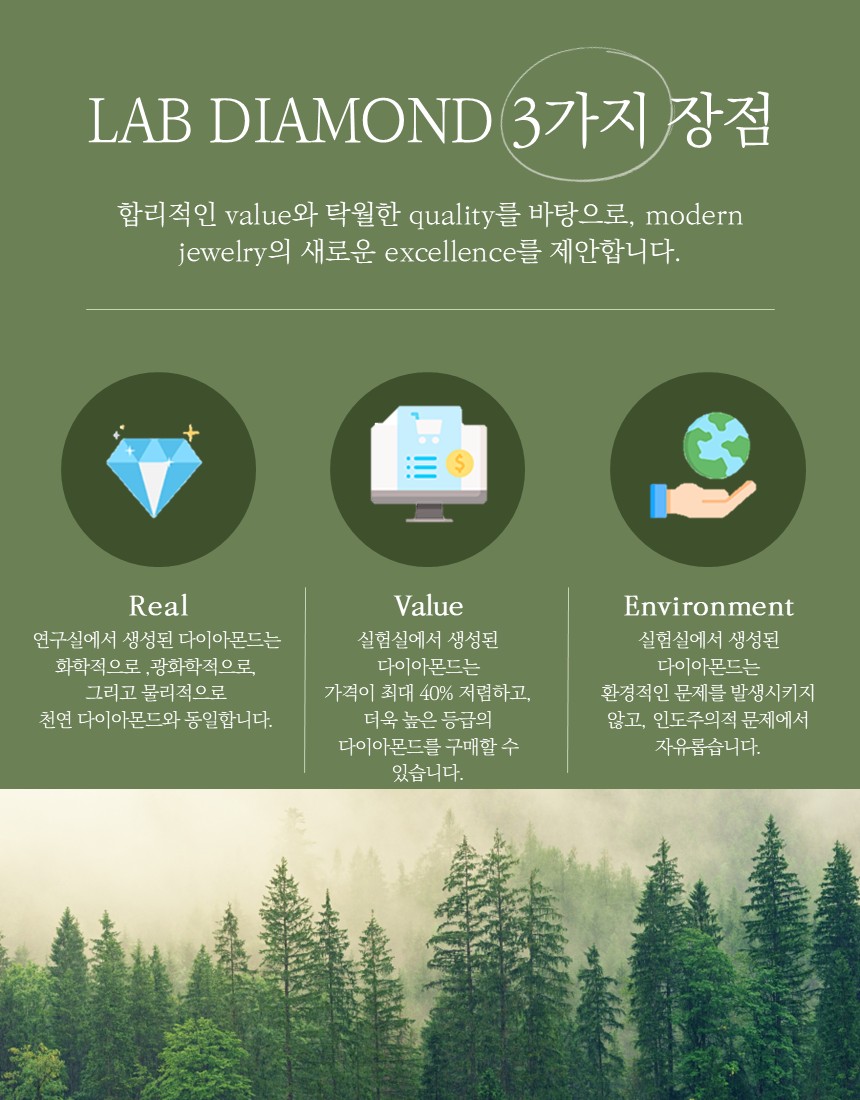 LAB DIAMOND 3가지 장점

합리적인 value와 탁월한 quality를 바탕으로, modern jewelry의 새로운 excellence를 제안합니다.

Real
연구실에서 생성된 다이아몬드는 화학적으로 ,광화학적으로, 그리고 물리적으로 천연 다이아몬드와 동일합니다.

Value
실험실에서 생성된 다이아몬드는 가격이 최대 40% 저렴하고, 더욱 높은 등급의 다이아몬드를 구매할 수 있습니다.

Environment
실험실에서 생성된 다이아몬드는 환경적인 문제를 발생시키지 않고, 인도주의적 문제에서 자유롭습니다.